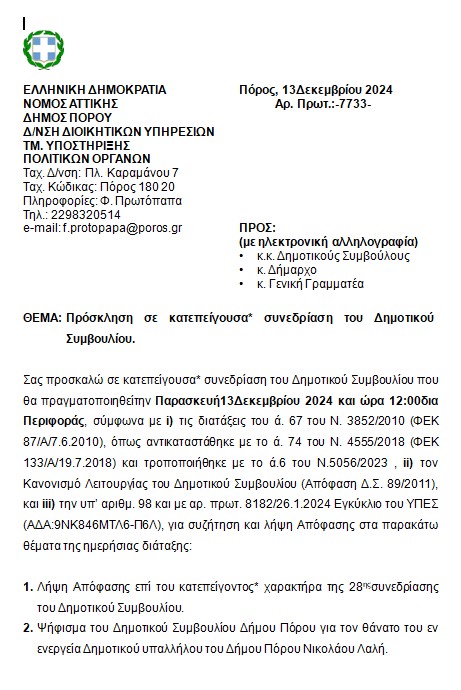 ΕΛΛΗΝΙΚΗ ΔΗΜΟΚΡΑΤΙΑ
ΝΟΜΟΣ ΑΤΤΙΚΗΣ
ΔΗΜΟΣ ΠΟΡΟΥ
Δ/ΝΣΗ ΔΙΟΙΚΗΤΙΚΩΝ ΥΠΗΡΕΣΙΩΝ
ΤΜ. ΥΠΟΣΤΗΡΙΞΗΣ
ΠΟΛΙΤΙΚΩΝ ΟΡΓΑΝΩΝ
Ταχ. Δ/νση: Πλ. Καραμάνου 7
Ταχ. Κώδικας: Πόρος 180 20
Πληροφορίες: Φ. Πρωτόπαπα
Τηλ.: 2298320514
e-mail: f.protopapa@poros.gr

Πόρος, 13Δεκεμβρίου 2024
Αρ. Πρωτ.:-7733-

ΠΡΟΣ:
(με ηλεκτρονική αλληλογραφία)
• κ.κ. Δημοτικούς Συμβούλους
• κ. Δήμαρχο
• κ. Γενική Γραμματέα

ΘΕΜΑ: Πρόσκληση σε κατεπείγουσα* συνεδρίαση του Δημοτικού Συμβουλίου.

Σας προσκαλώ σε κατεπείγουσα* συνεδρίαση του Δημοτικού Συμβουλίου που θα πραγματοποιηθείτην Παρασκευή13Δεκεμβρίου 2024 και ώρα 12:00δια Περιφοράς, σύμφωνα με i) τις διατάξεις του ά. 67 του Ν. 3852/2010 (ΦΕΚ 87/Α/7.6.2010), όπως αντικαταστάθηκε με το ά. 74 του Ν. 4555/2018 (ΦΕΚ 133/Α/19.7.2018) και τροποποιήθηκε με το ά.6 του Ν.5056/2023 , ii) τον Κανονισμό Λειτουργίας του Δημοτικού Συμβουλίου (Απόφαση Δ.Σ. 89/2011), και iii) την υπ' αριθμ. 98 και με αρ. πρωτ. 8182/26.1.2024 Εγκύκλιο του ΥΠΕΣ (ΑΔΑ:9ΝΚ846ΜΤΛ6-Π6Λ), για συζήτηση και λήψη Απόφασης στα παρακάτω θέματα της ημερήσιας διάταξης:

1. Λήψη Απόφασης επί του κατεπείγοντος* χαρακτήρα της 28$^{ης}$συνεδρίασης του Δημοτικού Συμβουλίου.
2. Ψήφισμα του Δημοτικού Συμβουλίου Δήμου Πόρου για τον θάνατο του εν ενεργεία Δημοτικού υπαλλήλου του Δήμου Πόρου Νικολάου Λαλή.